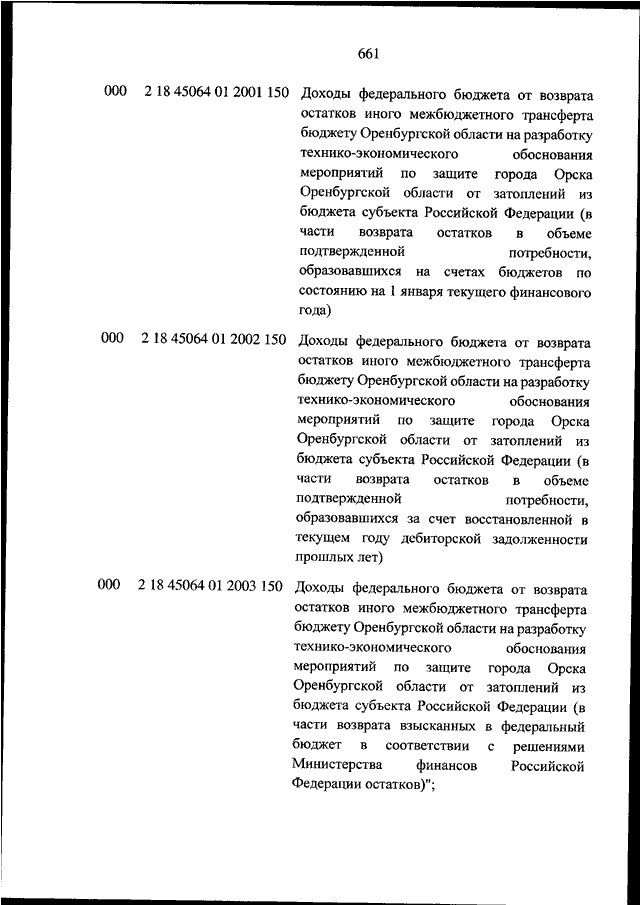 661

| | | |
|---|---|---|
| 000 | 2 18 45064 01 2001 150 | Доходы федерального бюджета от возврата остатков иного межбюджетного трансферта бюджету Оренбургской области на разработку технико-экономического обоснования мероприятий по защите города Орска Оренбургской области от затоплений из бюджета субъекта Российской Федерации (в части возврата остатков в объеме подтвержденной потребности, образовавшихся на счетах бюджетов по состоянию на 1 января текущего финансового года) |
| 000 | 2 18 45064 01 2002 150 | Доходы федерального бюджета от возврата остатков иного межбюджетного трансферта бюджету Оренбургской области на разработку технико-экономического обоснования мероприятий по защите города Орска Оренбургской области от затоплений из бюджета субъекта Российской Федерации (в части возврата остатков в объеме подтвержденной потребности, образовавшихся за счет восстановленной в текущем году дебиторской задолженности прошлых лет) |
| 000 | 2 18 45064 01 2003 150 | Доходы федерального бюджета от возврата остатков иного межбюджетного трансферта бюджету Оренбургской области на разработку технико-экономического обоснования мероприятий по защите города Орска Оренбургской области от затоплений из бюджета субъекта Российской Федерации (в части возврата взысканных в федеральный бюджет в соответствии с решениями Министерства финансов Российской Федерации остатков)"; |